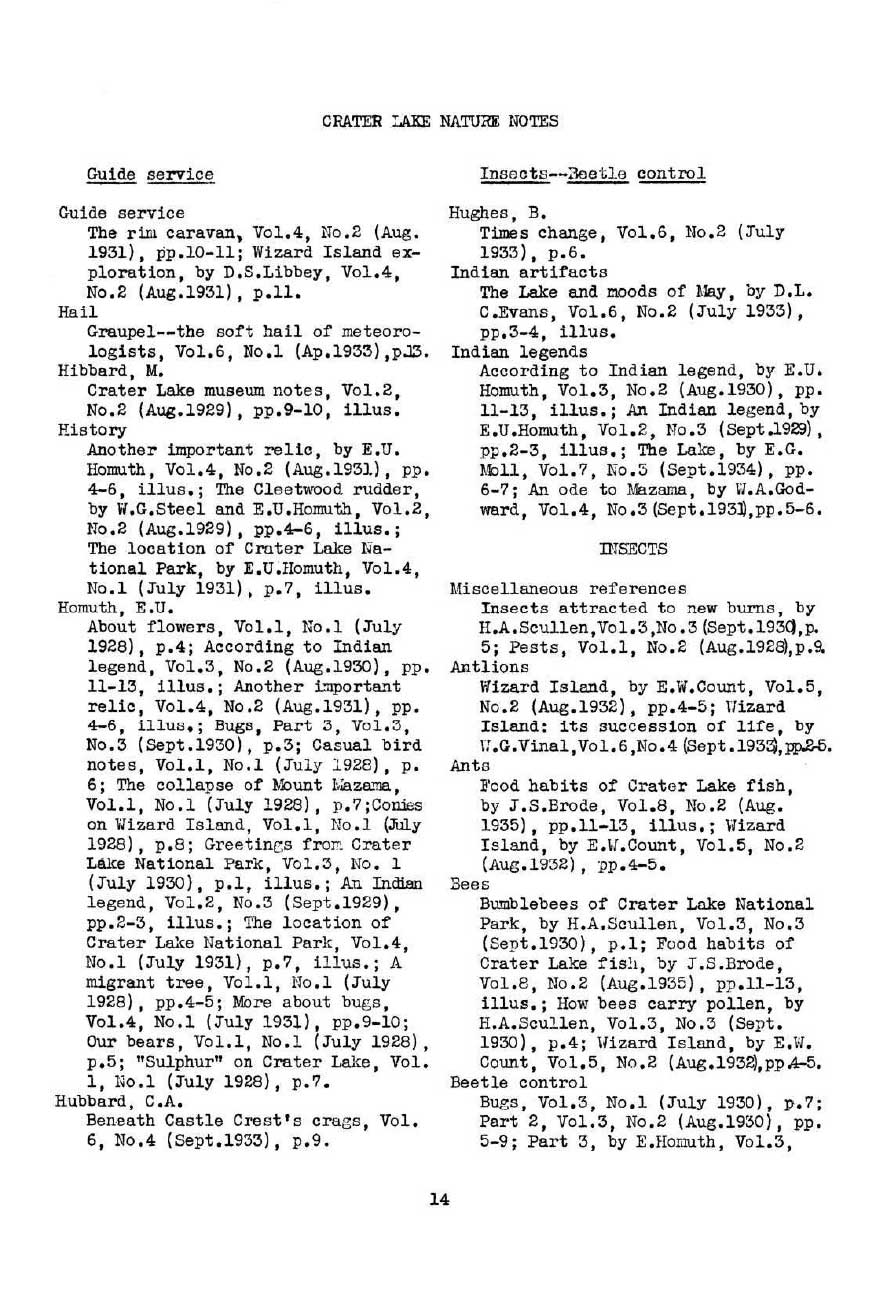 CRATER LAKE NATURE NOTES

Guide service

Guide service
The rim caravan, Vol.4, No.2 (Aug. 1931), pp.10-11; Wizard Island exploration, by D.S.Libbey, Vol.4, No.2 (Aug.1931), p.11.
Hail
Graupel--the soft hail of meteorologists, Vol.6, No.1 (Ap.1933),p.13.
Hibbard, M.
Crater Lake museum notes, Vol.2, No.2 (Aug.1929), pp.9-10, illus.
History
Another important relic, by E.U. Homuth, Vol.4, No.2 (Aug.1931), pp. 4-6, illus.; The Cleetwood rudder, by W.G.Steel and E.U.Homuth, Vol.2, No.2 (Aug.1929), pp.4-6, illus.; The location of Crater Lake National Park, by E.U.Homuth, Vol.4, No.1 (July 1931), p.7, illus.
Homuth, E.U.
About flowers, Vol.1, No.1 (July 1928), p.4; According to Indian legend, Vol.3, No.2 (Aug.1930), pp. 11-13, illus.; Another important relic, Vol.4, No.2 (Aug.1931), pp. 4-6, illus.; Bugs, Part 3, Vol.3, No.3 (Sept.1930), p.3; Casual bird notes, Vol.1, No.1 (July 1928), p. 6; The collapse of Mount Mazama, Vol.1, No.1 (July 1928), p.7;Conies on Wizard Island, Vol.1, No.1 (July 1928), p.8; Greetings from Crater Lake National Park, Vol.3, No. 1 (July 1930), p.1, illus.; An Indian legend, Vol.2, No.3 (Sept.1929), pp.2-3, illus.; The location of Crater Lake National Park, Vol.4, No.1 (July 1931), p.7, illus.; A migrant tree, Vol.1, No.1 (July 1928), pp.4-5; More about bugs, Vol.4, No.1 (July 1931), pp.9-10; Our bears, Vol.1, No.1 (July 1928), p.5; "Sulphur" on Crater Lake, Vol. 1, No.1 (July 1928), p.7.
Hubbard, C.A.
Beneath Castle Crest's crags, Vol. 6, No.4 (Sept.1933), p.9.

Insects--Beetle control

Hughes, B.
Times change, Vol.6, No.2 (July 1933), p.6.
Indian artifacts
The Lake and moods of May, by D.L. C.Evans, Vol.6, No.2 (July 1933), pp.3-4, illus.
Indian legends
According to Indian legend, by E.U. Homuth, Vol.3, No.2 (Aug.1930), pp. 11-13, illus.; An Indian legend, by E.U.Homuth, Vol.2, No.3 (Sept.1929), pp.2-3, illus.; The Lake, by E.G. Moll, Vol.7, No.3 (Sept.1934), pp. 6-7; An ode to Mazama, by W.A.Godward, Vol.4, No.3 (Sept.1931),pp.5-6.

INSECTS

Miscellaneous references
Insects attracted to new burns, by H.A.Scullen,Vol.3,No.3 (Sept.1930),p. 5; Pests, Vol.1, No.2 (Aug.1928),p.9.
Antlions
Wizard Island, by E.W.Count, Vol.5, No.2 (Aug.1932), pp.4-5; Wizard Island: its succession of life, by W.G.Vinal,Vol.6,No.4 (Sept.1933),pp.2-5.
Ants
Food habits of Crater Lake fish, by J.S.Brode, Vol.8, No.2 (Aug. 1935), pp.11-13, illus.; Wizard Island, by E.W.Count, Vol.5, No.2 (Aug.1932), pp.4-5.
Bees
Bumblebees of Crater Lake National Park, by H.A.Scullen, Vol.3, No.3 (Sept.1930), p.1; Food habits of Crater Lake fish, by J.S.Brode, Vol.8, No.2 (Aug.1935), pp.11-13, illus.; How bees carry pollen, by H.A.Scullen, Vol.3, No.3 (Sept. 1930), p.4; Wizard Island, by E.W. Count, Vol.5, No.2 (Aug.1932),pp.4-5.
Beetle control
Bugs, Vol.3, No.1 (July 1930), p.7; Part 2, Vol.3, No.2 (Aug.1930), pp. 5-9; Part 3, by E.Homuth, Vol.3,

14